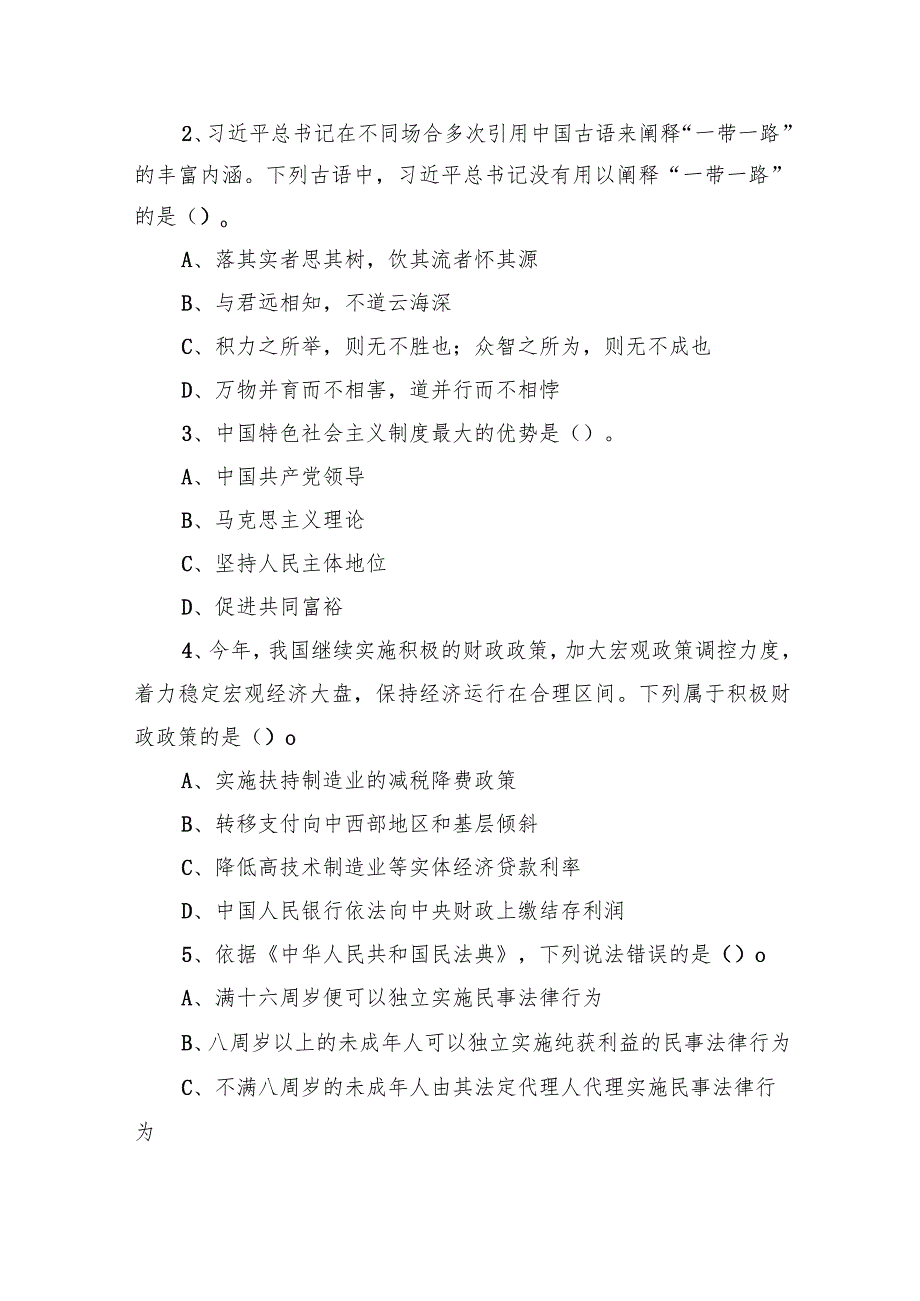 2、习近平总书记在不同场合多次引用中国古语来阐释“一带一路”的丰富内涵。下列古语中，习近平总书记没有用以阐释“一带一路”的是（）。

A、落其实者思其树，饮其流者怀其源

B、与君远相知，不道云海深

C、积力之所举，则无不胜也；众智之所为，则无不成也

D、万物并育而不相害，道并行而不相悖

3、中国特色社会主义制度最大的优势是（）。

A、中国共产党领导

B、马克思主义理论

C、坚持人民主体地位

D、促进共同富裕

4、今年，我国继续实施积极的财政政策，加大宏观政策调控力度，着力稳定宏观经济大盘，保持经济运行在合理区间。下列属于积极财政政策的是（）o

A、实施扶持制造业的减税降费政策

B、转移支付向中西部地区和基层倾斜

C、降低高技术制造业等实体经济贷款利率

D、中国人民银行依法向中央财政上缴结存利润

5、依据《中华人民共和国民法典》，下列说法错误的是（）o

A、满十六周岁便可以独立实施民事法律行为

B、八周岁以上的未成年人可以独立实施纯获利益的民事法律行为

C、不满八周岁的未成年人由其法定代理人代理实施民事法律行为